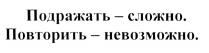 Подражать – сложно.
Повторить – невозможно.